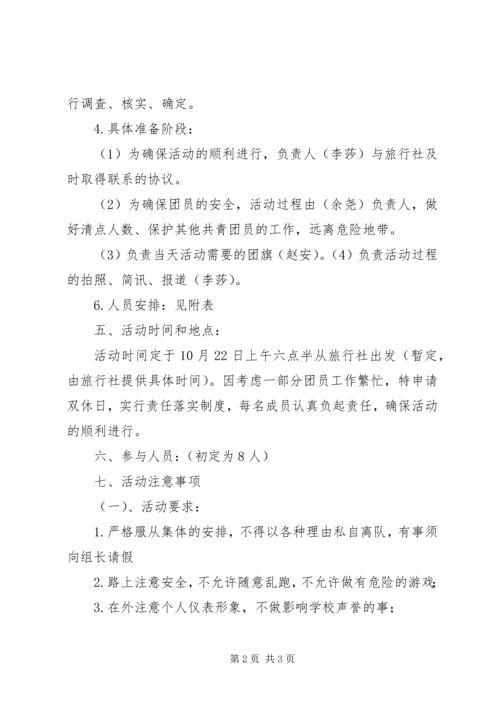 行调查、核实、确定。

4.具体准备阶段：

（1）为确保活动的顺利进行，负责人（李莎）与旅行社及时取得联系的协议。

（2）为确保团员的安全，活动过程由（余尧）负责人，做好清点人数、保护其他共青团员的工作，远离危险地带。

（3）负责当天活动需要的团旗（赵安）。（4）负责活动过程的拍照、简讯、报道（李莎）。

6.人员安排：见附表

五、活动时间和地点：

活动时间定于10月22日上午六点半从旅行社出发（暂定，由旅行社提供具体时间）。因考虑一部分团员工作繁忙，特申请双休日，实行责任落实制度，每名成员认真负起责任，确保活动的顺利进行。

六、参与人员：（初定为8人）

七、活动注意事项

（一）、活动要求：

1.严格服从集体的安排，不得以各种理由私自离队，有事须向组长请假

2.路上注意安全，不允许随意乱跑，不允许做有危险的游戏；

3.在外注意个人仪表形象，不做影响学校声誉的事；

第2页 共3页